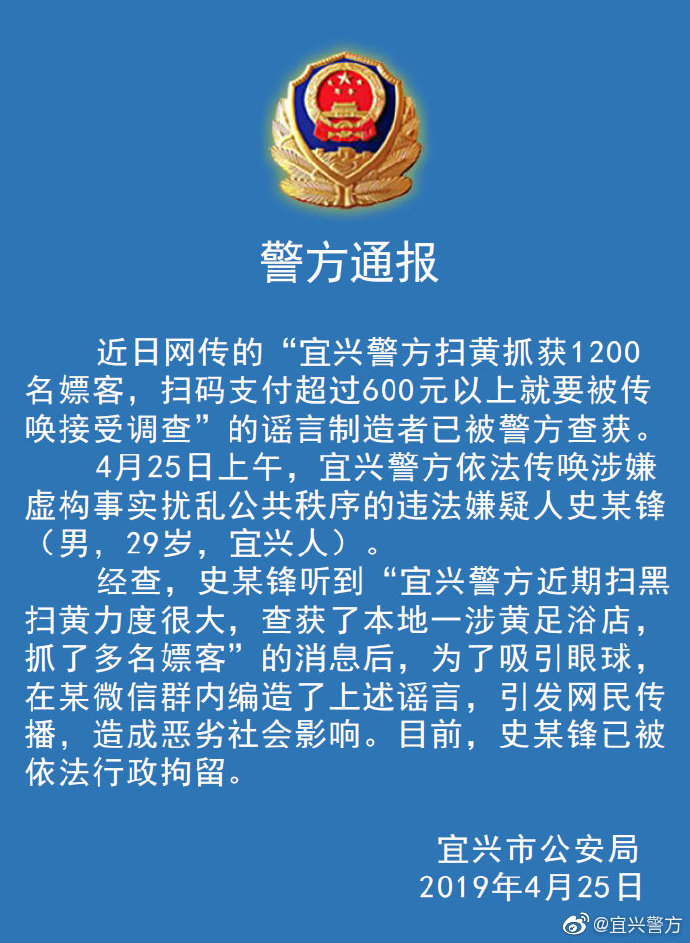 警方通报

近日网传的“宜兴警方扫黄抓获1200名嫖客，扫码支付超过600元以上就要被传唤接受调查”的谣言制造者已被警方查获。

4月25日上午，宜兴警方依法传唤涉嫌虚构事实扰乱公共秩序的违法嫌疑人史某锋（男，29岁，宜兴人）。

经查，史某锋听到“宜兴警方近期扫黑扫黄力度很大，查获了本地一涉黄足浴店，抓了多名嫖客”的消息后，为了吸引眼球，在某微信群内编造了上述谣言，引发网民传播，造成恶劣社会影响。目前，史某锋已被依法行政拘留。

宜兴市公安局
2019年4月25日

@宜兴警方